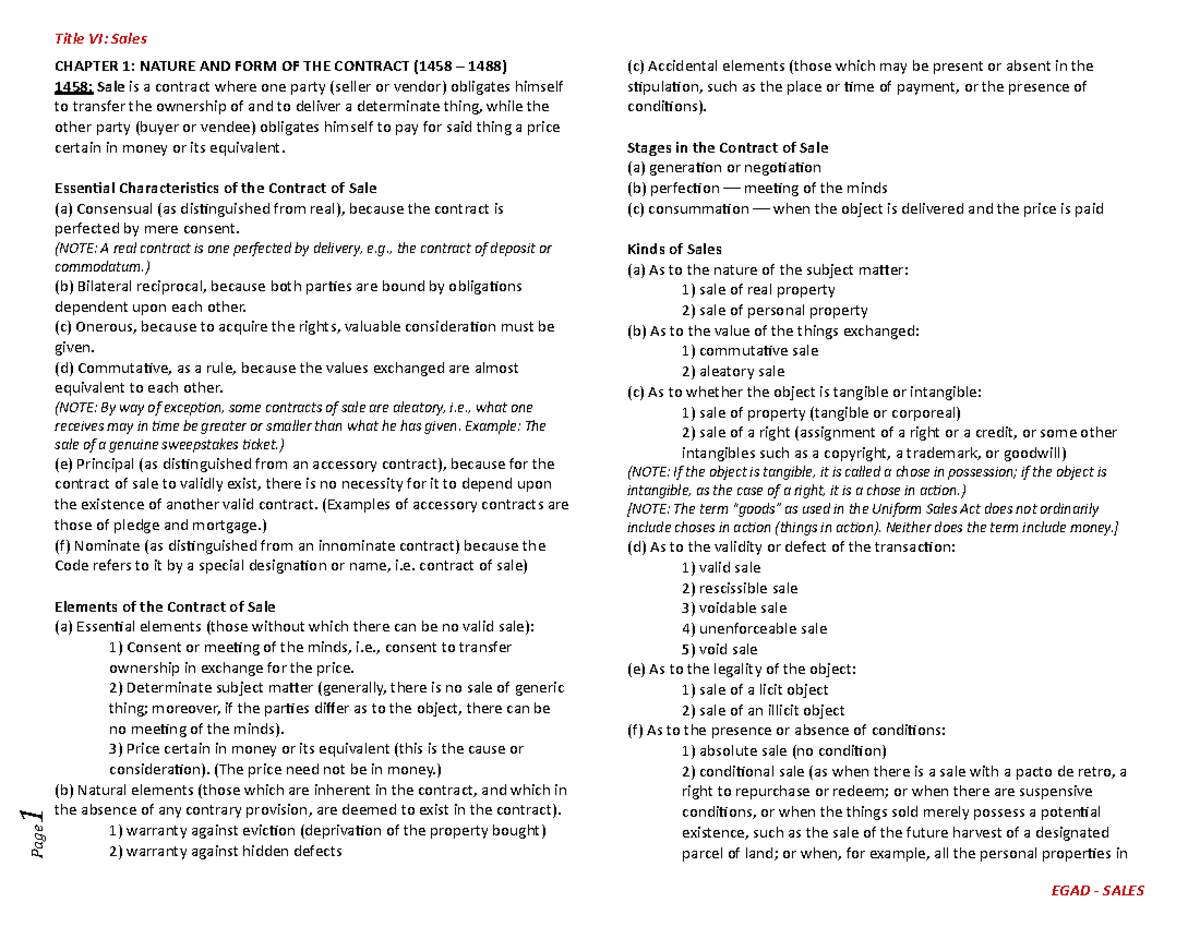 Title VI: Sales

CHAPTER 1: NATURE AND FORM OF THE CONTRACT (1458 – 1488)
1458: Sale is a contract where one party (seller or vendor) obligates himself to transfer the ownership of and to deliver a determinate thing, while the other party (buyer or vendee) obligates himself to pay for said thing a price certain in money or its equivalent.

Essential Characteristics of the Contract of Sale
(a) Consensual (as distinguished from real), because the contract is perfected by mere consent.
(NOTE: A real contract is one perfected by delivery, e.g., the contract of deposit or commodatum.)
(b) Bilateral reciprocal, because both parties are bound by obligations dependent upon each other.
(c) Onerous, because to acquire the rights, valuable consideration must be given.
(d) Commutative, as a rule, because the values exchanged are almost equivalent to each other.
(NOTE: By way of exception, some contracts of sale are aleatory, i.e., what one receives may in time be greater or smaller than what he has given. Example: The sale of a genuine sweepstakes ticket.)
(e) Principal (as distinguished from an accessory contract), because for the contract of sale to validly exist, there is no necessity for it to depend upon the existence of another valid contract. (Examples of accessory contracts are those of pledge and mortgage.)
(f) Nominate (as distinguished from an innominate contract) because the Code refers to it by a special designation or name, i.e. contract of sale)

Elements of the Contract of Sale
(a) Essential elements (those without which there can be no valid sale):
1) Consent or meeting of the minds, i.e., consent to transfer ownership in exchange for the price.
2) Determinate subject matter (generally, there is no sale of generic thing; moreover, if the parties differ as to the object, there can be no meeting of the minds).
3) Price certain in money or its equivalent (this is the cause or consideration). (The price need not be in money.)
(b) Natural elements (those which are inherent in the contract, and which in the absence of any contrary provision, are deemed to exist in the contract).
1) warranty against eviction (deprivation of the property bought)
2) warranty against hidden defects

Page 1

(c) Accidental elements (those which may be present or absent in the stipulation, such as the place or time of payment, or the presence of conditions).

Stages in the Contract of Sale
(a) generation or negotiation
(b) perfection — meeting of the minds
(c) consummation — when the object is delivered and the price is paid

Kinds of Sales
(a) As to the nature of the subject matter:
1) sale of real property
2) sale of personal property
(b) As to the value of the things exchanged:
1) commutative sale
2) aleatory sale
(c) As to whether the object is tangible or intangible:
1) sale of property (tangible or corporeal)
2) sale of a right (assignment of a right or a credit, or some other intangibles such as a copyright, a trademark, or goodwill)
(NOTE: If the object is tangible, it is called a chose in possession; if the object is intangible, as the case of a right, it is a chose in action.)
[NOTE: The term "goods" as used in the Uniform Sales Act does not ordinarily include choses in action (things in action). Neither does the term include money.]
(d) As to the validity or defect of the transaction:
1) valid sale
2) rescissible sale
3) voidable sale
4) unenforceable sale
5) void sale
(e) As to the legality of the object:
1) sale of a licit object
2) sale of an illicit object
(f) As to the presence or absence of conditions:
1) absolute sale (no condition)
2) conditional sale (as when there is a sale with a pacto de retro, a right to repurchase or redeem; or when there are suspensive conditions, or when the things sold merely possess a potential existence, such as the sale of the future harvest of a designated parcel of land; or when, for example, all the personal properties in

EGAD - SALES